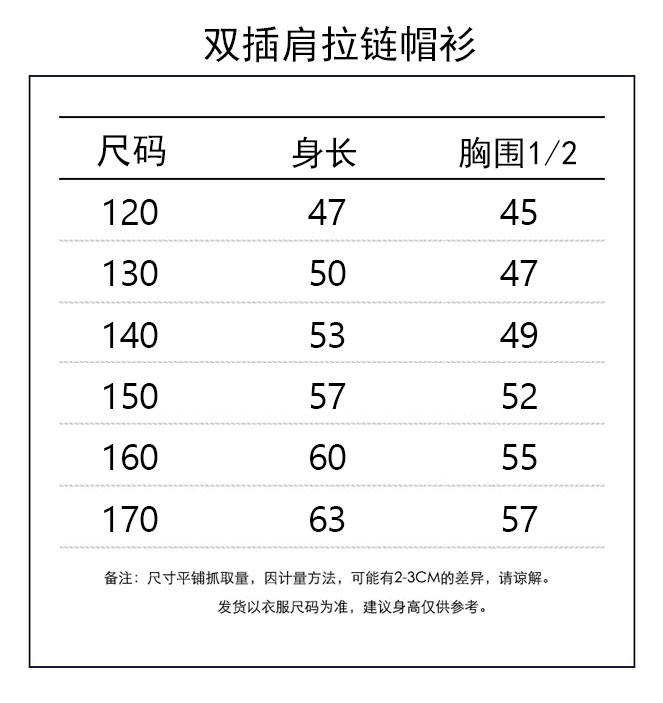 双插肩拉链帽衫

| 尺码 | 身长 | 胸围1/2 |
|---|---|---|
| 120 | 47 | 45 |
| 130 | 50 | 47 |
| 140 | 53 | 49 |
| 150 | 57 | 52 |
| 160 | 60 | 55 |
| 170 | 63 | 57 |

备注：尺寸平铺抓取量，因计量方法，可能有2-3CM的差异，请谅解。

发货以衣服尺码为准，建议身高仅供参考。